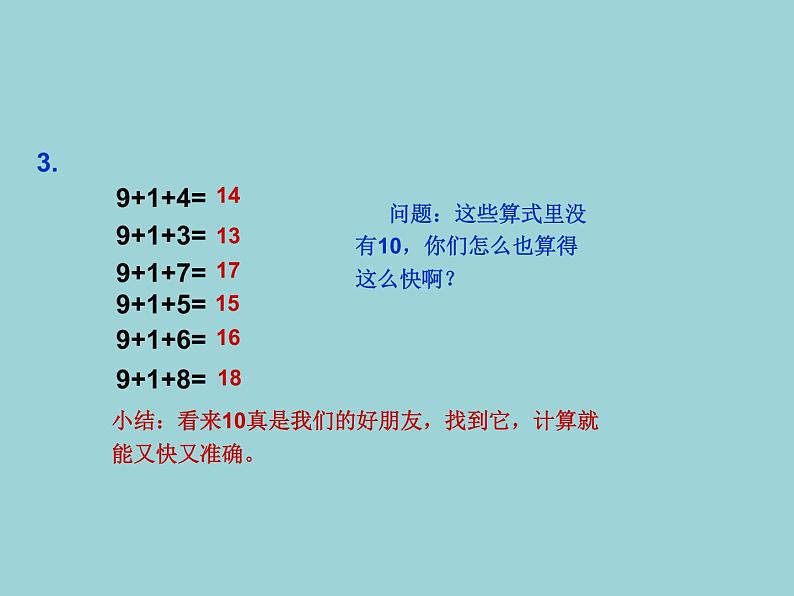 3.

$9+1+4=$ 14

$9+1+3=$ 13

$9+1+7=$ 17

$9+1+5=$ 15

$9+1+6=$ 16

$9+1+8=$ 18

问题：这些算式里没有10，你们怎么也算得这么快啊？

小结：看来10真是我们的好朋友，找到它，计算就能又快又准确。